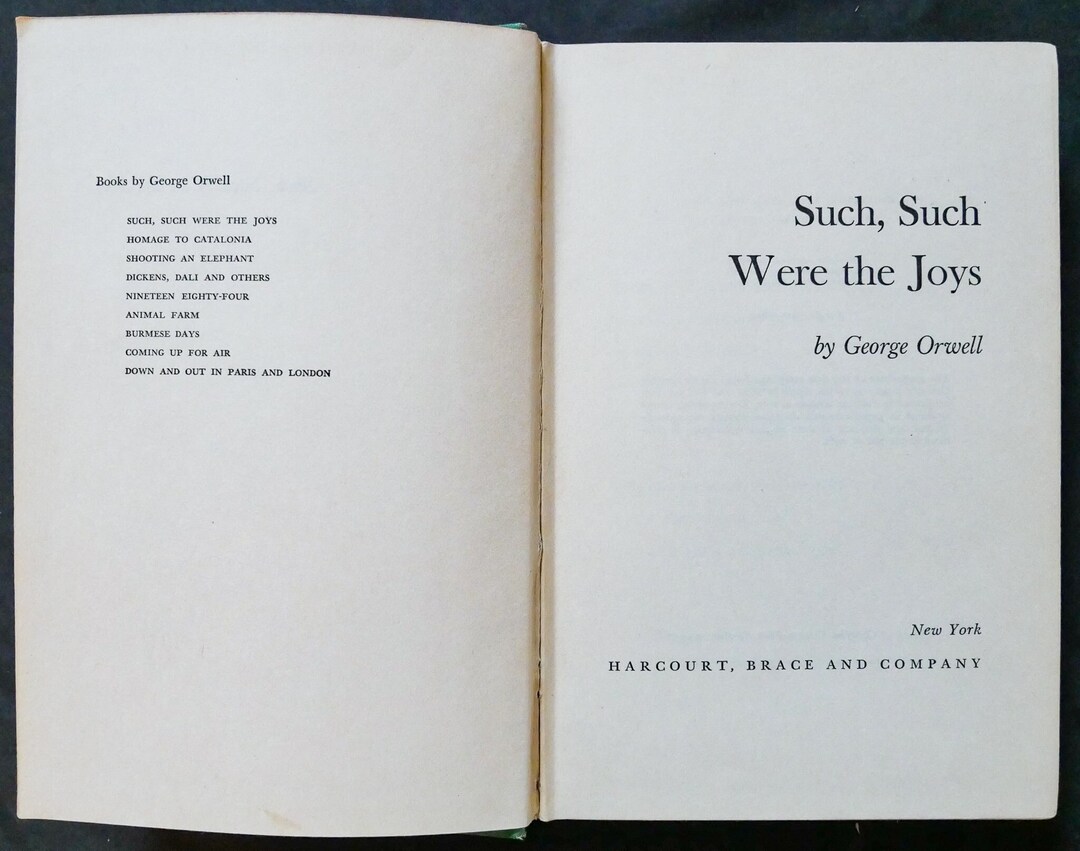 Books by George Orwell

SUCH, SUCH WERE THE JOYS
HOMAGE TO CATALONIA
SHOOTING AN ELEPHANT
DICKENS, DALI AND OTHERS
NINETEEN EIGHTY-FOUR
ANIMAL FARM
BURMESE DAYS
COMING UP FOR AIR
DOWN AND OUT IN PARIS AND LONDON

Such, Such Were the Joys

by George Orwell

New York
HARCOURT, BRACE AND COMPANY